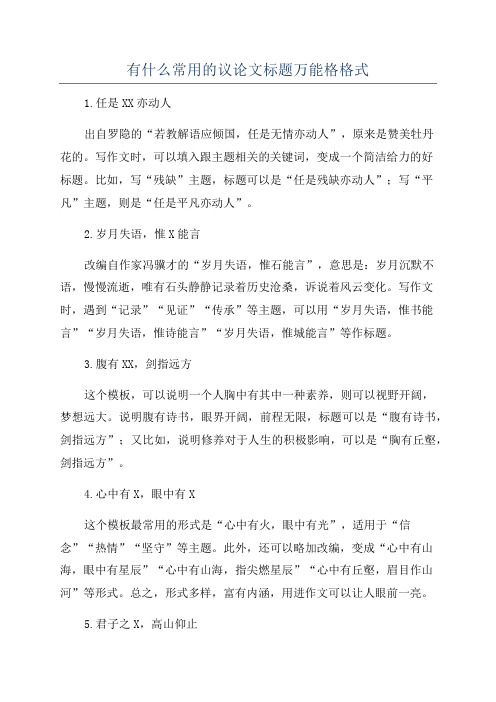 有什么常用的议论文标题万能格格式

1.任是XX亦动人

出自罗隐的“若教解语应倾国，任是无情亦动人”，原来是赞美牡丹花的。写作文时，可以填入跟主题相关的关键词，变成一个简洁给力的好标题。比如，写“残缺”主题，标题可以是“任是残缺亦动人”；写“平凡”主题，则是“任是平凡亦动人”。

2.岁月失语，惟X能言

改编自作家冯骥才的“岁月失语，惟石能言”，意思是：岁月沉默不语，慢慢流逝，唯有石头静静记录着历史沧桑，诉说着风云变化。写作文时，遇到“记录”“见证”“传承”等主题，可以用“岁月失语，惟书能言”“岁月失语，惟诗能言”“岁月失语，惟城能言”等作标题。

3.腹有XX，剑指远方

这个模板，可以说明一个人胸中有其中一种素养，则可以视野开阔，梦想远大。说明腹有诗书，眼界开阔，前程无限，标题可以是“腹有诗书，剑指远方”；又比如，说明修养对于人生的积极影响，可以是“胸有丘壑，剑指远方”。

4.心中有X，眼中有X

这个模板最常用的形式是“心中有火，眼中有光”，适用于“信念”“热情”“坚守”等主题。此外，还可以略加改编，变成“心中有山海，眼中有星辰”“心中有山海，指尖燃星辰”“心中有丘壑，眉目作山河”等形式。总之，形式多样，富有内涵，用进作文可以让人眼前一亮。

5.君子之X，高山仰止